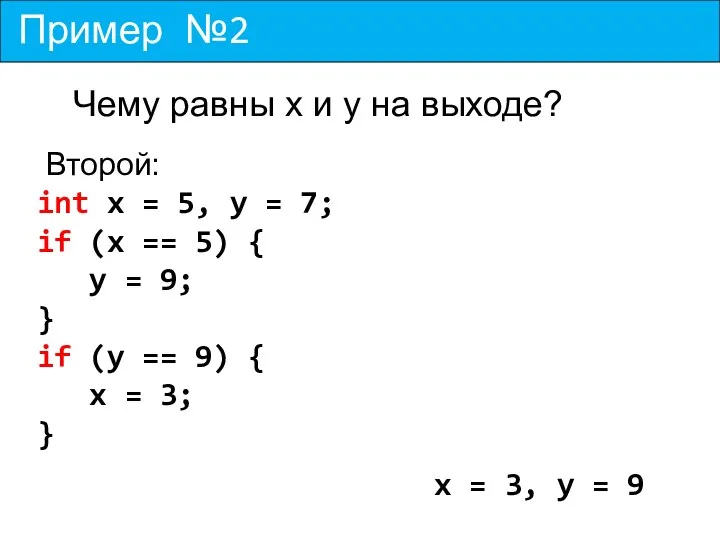 Пример №2

Чему равны x и y на выходе?

Второй:
int x = 5, y = 7;
if (x == 5) {
   y = 9;
}
if (y == 9) {
   x = 3;
}

x = 3, y = 9